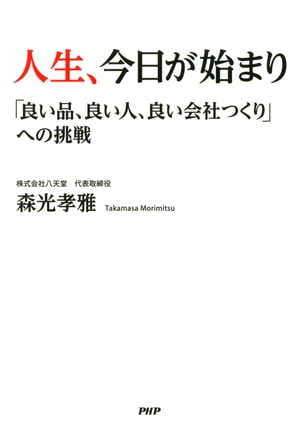 人生、今日が始まり

「良い品、良い人、良い会社つくり」への挑戦

株式会社八天堂　代表取締役
森光孝雅 Takamasa Morimitsu

PHP